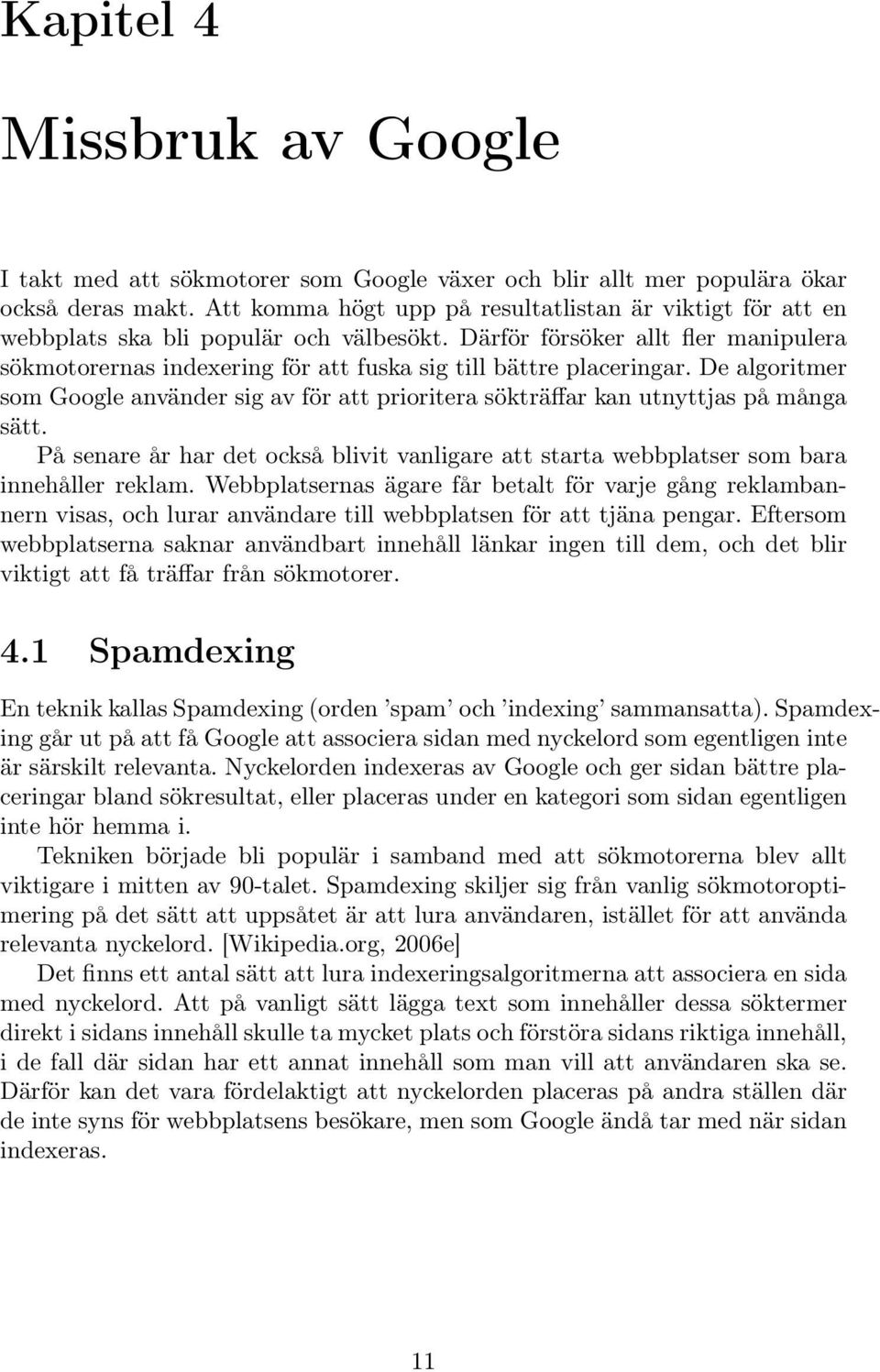 Kapitel 4

Missbruk av Google

I takt med att sökmotorer som Google växer och blir allt mer populära ökar också deras makt. Att komma högt upp på resultatlistan är viktigt för att en webbplats ska bli populär och välbesökt. Därför försöker allt fler manipulera sökmotorernas indexering för att fuska sig till bättre placeringar. De algoritmer som Google använder sig av för att prioritera sökträffar kan utnyttjas på många sätt.

På senare år har det också blivit vanligare att starta webbplatser som bara innehåller reklam. Webbplatsernas ägare får betalt för varje gång reklambannern visas, och lurar användare till webbplatsen för att tjäna pengar. Eftersom webbplatserna saknar användbart innehåll länkar ingen till dem, och det blir viktigt att få träffar från sökmotorer.

4.1 Spamdexing

En teknik kallas Spamdexing (orden 'spam' och 'indexing' sammansatta). Spamdexing går ut på att få Google att associera sidan med nyckelord som egentligen inte är särskilt relevanta. Nyckelorden indexeras av Google och ger sidan bättre placeringar bland sökresultat, eller placeras under en kategori som sidan egentligen inte hör hemma i.

Tekniken började bli populär i samband med att sökmotorerna blev allt viktigare i mitten av 90-talet. Spamdexing skiljer sig från vanlig sökmotoroptimering på det sätt att uppsåtet är att lura användaren, istället för att använda relevanta nyckelord. [Wikipedia.org, 2006e]

Det finns ett antal sätt att lura indexeringsalgoritmerna att associera en sida med nyckelord. Att på vanligt sätt lägga text som innehåller dessa söktermer direkt i sidans innehåll skulle ta mycket plats och förstöra sidans riktiga innehåll, i de fall där sidan har ett annat innehåll som man vill att användaren ska se. Därför kan det vara fördelaktigt att nyckelorden placeras på andra ställen där de inte syns för webbplatsens besökare, men som Google ändå tar med när sidan indexeras.

11